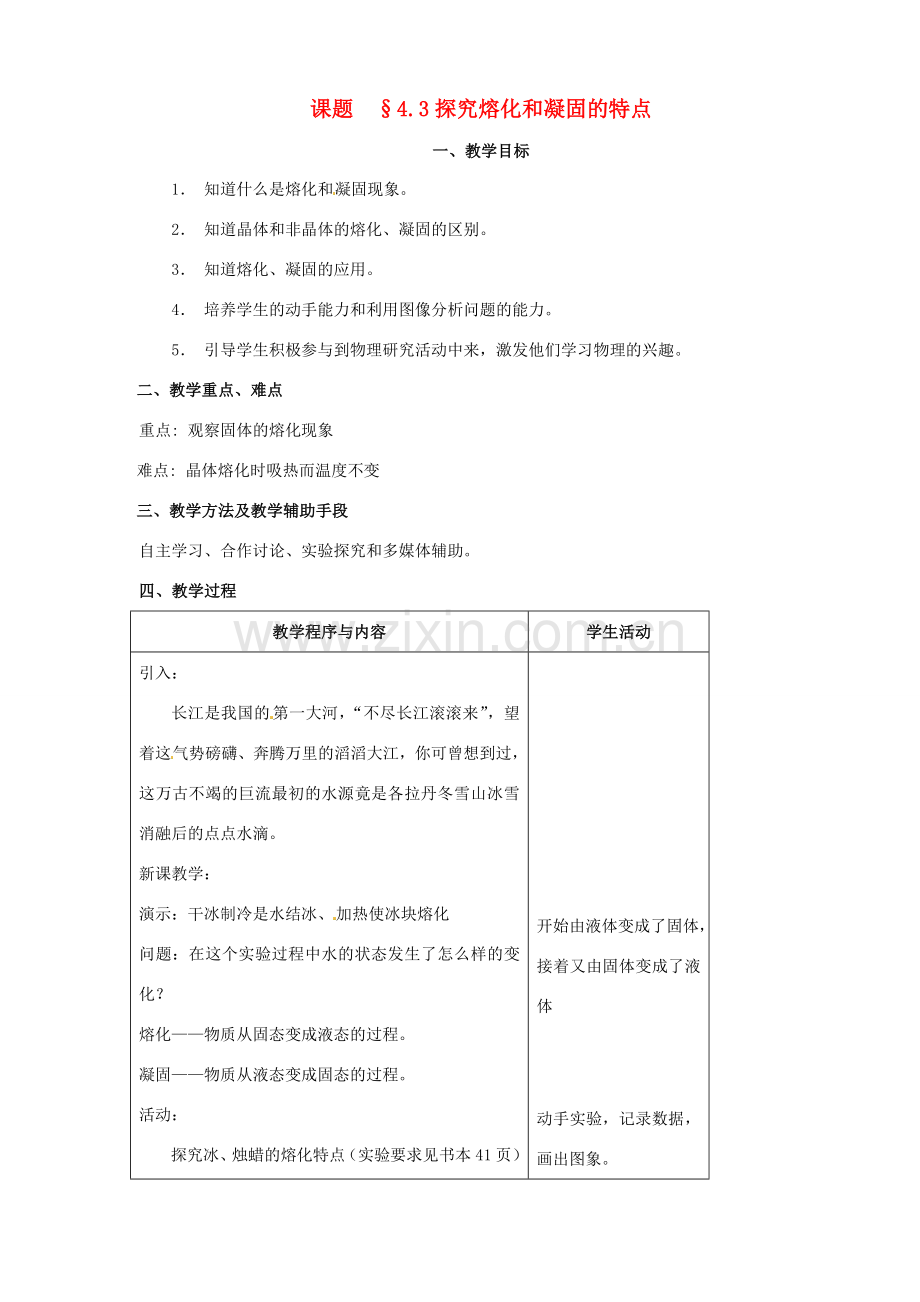 课题 §4.3探究熔化和凝固的特点

一、教学目标

1. 知道什么是熔化和凝固现象。

2. 知道晶体和非晶体的熔化、凝固的区别。

3. 知道熔化、凝固的应用。

4. 培养学生的动手能力和利用图像分析问题的能力。

5. 引导学生积极参与到物理研究活动中来，激发他们学习物理的兴趣。

二、教学重点、难点

重点：观察固体的熔化现象

难点：晶体熔化时吸热而温度不变

三、教学方法及教学辅助手段

自主学习、合作讨论、实验探究和多媒体辅助。

四、教学过程

| 教学程序与内容 | 学生活动 |
|---|---|
| 引入：<br>长江是我国的第一大河，“不尽长江滚滚来”，望着这气势磅礴、奔腾万里的滔滔大江，你可曾想到过，这万古不竭的巨流最初的水源竟是各拉丹冬雪山冰雪消融后的点点水滴。<br>新课教学：<br>演示：干冰制冷是水结冰、加热使冰块熔化<br>问题：在这个实验过程中水的状态发生了怎么样的变化？<br>熔化——物质从固态变成液态的过程。<br>凝固——物质从液态变成固态的过程。<br>活动：<br>探究冰、烛蜡的熔化特点（实验要求见书本41页） | 开始由液体变成了固体，接着又由固体变成了液体<br>动手实验，记录数据，画出图象。 |

www.zixin.com.cn